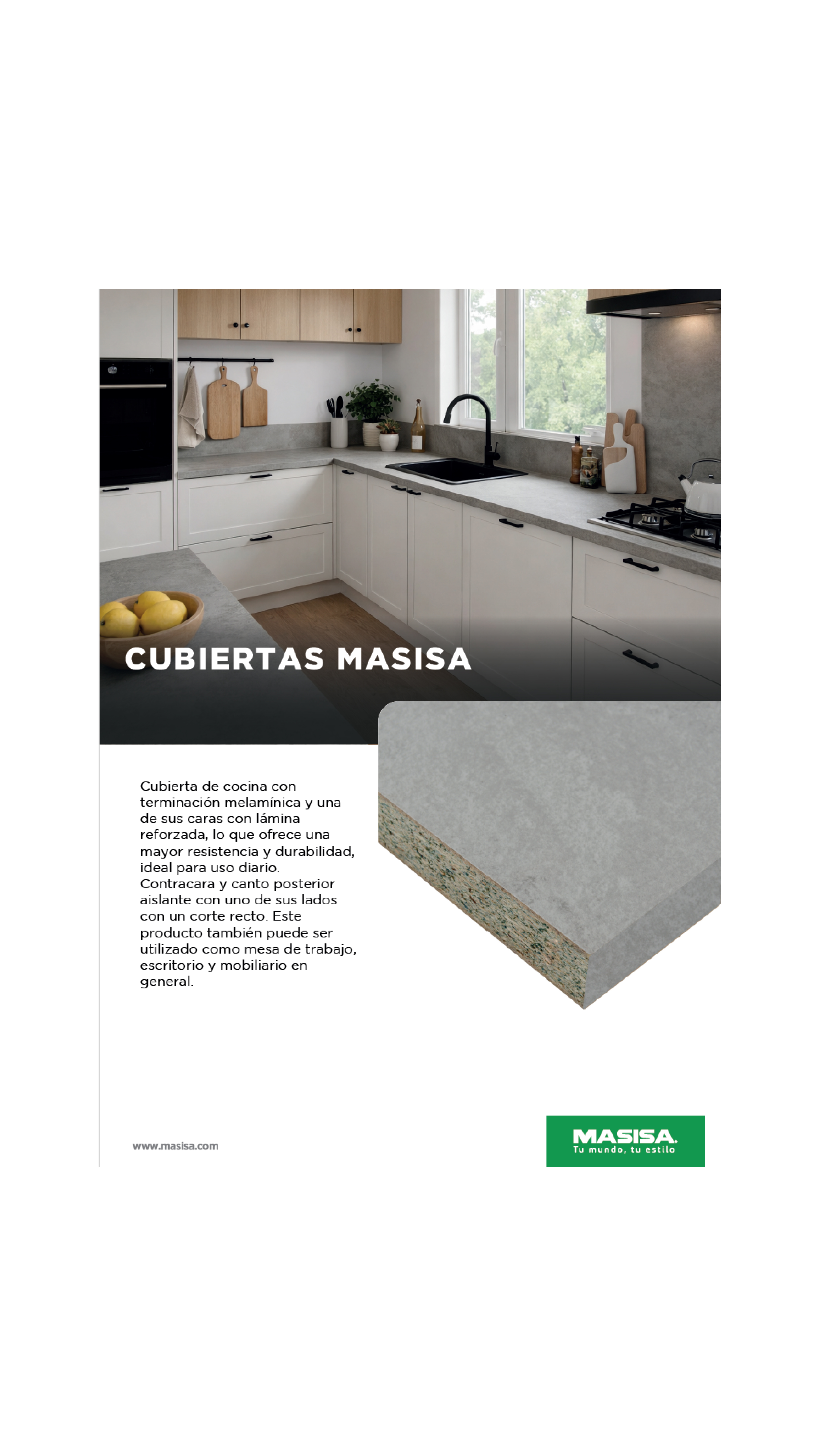 CUBIERTAS MASISA

Cubierta de cocina con terminación melamínica y una de sus caras con lámina reforzada, lo que ofrece una mayor resistencia y durabilidad, ideal para uso diario. Contracara y canto posterior aislante con uno de sus lados con un corte recto. Este producto también puede ser utilizado como mesa de trabajo, escritorio y mobiliario en general.

www.masisa.com

MASISA.
Tu mundo, tu estilo